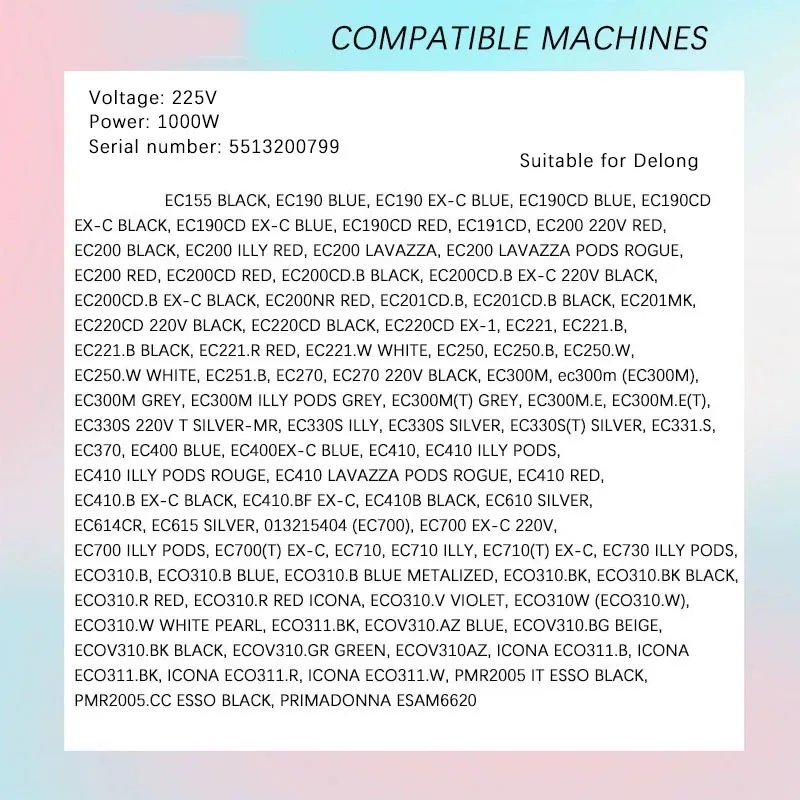 COMPATIBLE MACHINES

Voltage: 225V
Power: 1000W
Serial number: 5513200799

Suitable for Delong

EC155 BLACK, EC190 BLUE, EC190 EX-C BLUE, EC190CD BLUE, EC190CD EX-C BLACK, EC190CD EX-C BLUE, EC190CD RED, EC191CD, EC200 220V RED, EC200 BLACK, EC200 ILLY RED, EC200 LAVAZZA, EC200 LAVAZZA PODS ROGUE, EC200 RED, EC200CD RED, EC200CD.B BLACK, EC200CD.B EX-C 220V BLACK, EC200CD.B EX-C BLACK, EC200NR RED, EC201CD.B, EC201CD.B BLACK, EC201MK, EC220CD 220V BLACK, EC220CD BLACK, EC220CD EX-1, EC221, EC221.B, EC221.B BLACK, EC221.R RED, EC221.W WHITE, EC250, EC250.B, EC250.W, EC250.W WHITE, EC251.B, EC270, EC270 220V BLACK, EC300M, ec300m (EC300M), EC300M GREY, EC300M ILLY PODS GREY, EC300M(T) GREY, EC300M.E, EC300M.E(T), EC330S 220V T SILVER-MR, EC330S ILLY, EC330S SILVER, EC330S(T) SILVER, EC331.S, EC370, EC400 BLUE, EC400EX-C BLUE, EC410, EC410 ILLY PODS, EC410 ILLY PODS ROUGE, EC410 LAVAZZA PODS ROGUE, EC410 RED, EC410.B EX-C BLACK, EC410.BF EX-C, EC410B BLACK, EC610 SILVER, EC614CR, EC615 SILVER, 013215404 (EC700), EC700 EX-C 220V, EC700 ILLY PODS, EC700(T) EX-C, EC710, EC710 ILLY, EC710(T) EX-C, EC730 ILLY PODS, ECO310.B, ECO310.B BLUE, ECO310.B BLUE METALIZED, ECO310.BK, ECO310.BK BLACK, ECO310.R RED, ECO310.R RED ICONA, ECO310.V VIOLET, ECO310W (ECO310.W), ECO310.W WHITE PEARL, ECO311.BK, ECOV310.AZ BLUE, ECOV310.BG BEIGE, ECOV310.BK BLACK, ECOV310.GR GREEN, ECOV310AZ, ICONA ECO311.B, ICONA ECO311.BK, ICONA ECO311.R, ICONA ECO311.W, PMR2005 IT ESSO BLACK, PMR2005.CC ESSO BLACK, PRIMADONNA ESAM6620